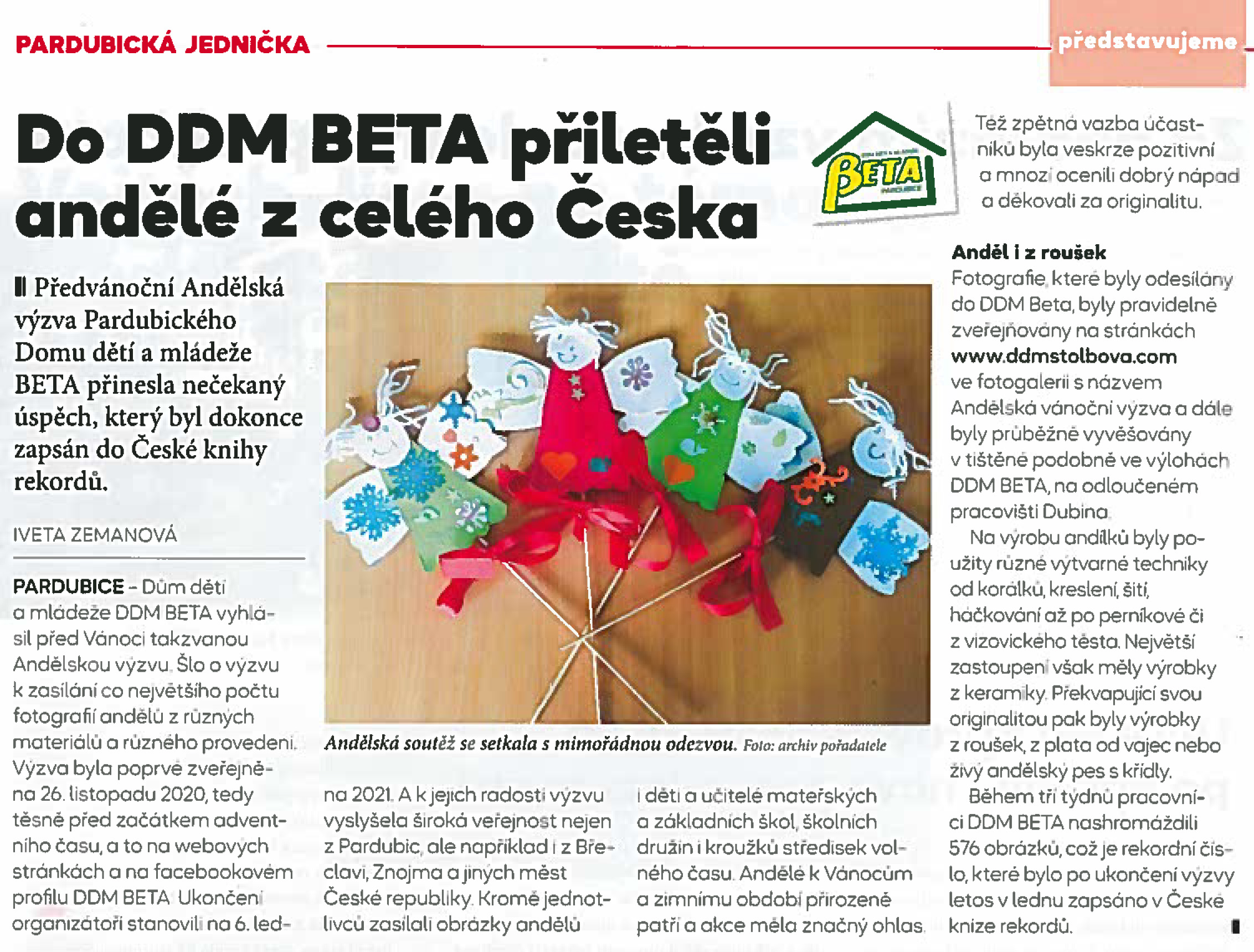 PARDUBICKÁ JEDNIČKA

představujeme

Do DDM BETA přiletěli andělé z celého Česka

BETA

Předvánoční Andělská výzva Pardubického Domu dětí a mládeže BETA přinesla nečekaný úspěch, který byl dokonce zapsán do České knihy rekordů.

IVETA ZEMANOVÁ

PARDUBICE – Dům dětí a mládeže DDM BETA vyhlásil před Vánoci takzvanou Andělskou výzvu. Šlo o výzvu k zasílání co největšího počtu fotografií andělů z různých materiálů a různého provedení. Výzva byla poprvé zveřejněna 26. listopadu 2020, tedy těsně před začátkem adventního času, a to na webových stránkách a na facebookovém profilu DDM BETA. Ukončení organizátoři stanovili na 6. ledna 2021. A k jejich radosti výzvu vyslyšela široká veřejnost nejen z Pardubic, ale například i z Břeclavi, Znojma a jiných měst České republiky. Kromě jednotlivců zasílali obrázky andělů i děti a učitelé mateřských a základních škol, školních družin i kroužků středisek volného času. Andělé k Vánocům a zimnímu období přirozeně patří a akce měla značný ohlas.

Andělská soutěž se setkala s mimořádnou odezvou. Foto: archiv pořadatele

Též zpětná vazba účastníků byla veskrze pozitivní a mnozí ocenili dobrý nápad a děkovali za originalitu.

Anděl i z roušek
Fotografie, které byly odesílány do DDM Beta, byly pravidelně zveřejňovány na stránkách www.ddmstolbova.com ve fotogalerii s názvem Andělská vánoční výzva a dále byly průběžně vyvěšovány v tištěné podobně ve výlohách DDM BETA, na odloučeném pracovišti Dubina.

Na výrobu andílků byly použity různé výtvarné techniky od korálků, kreslení, šití, háčkování až po perníkové či z vizovického těsta. Největší zastoupení však měly výrobky z keramiky. Překvapující svou originalitou pak byly výrobky z roušek, z plata od vajec nebo živý andělský pes s křídly.

Během tří týdnů pracovníci DDM BETA nashromáždili 576 obrázků, což je rekordní číslo, které bylo po ukončení výzvy letos v lednu zapsáno v České knize rekordů.